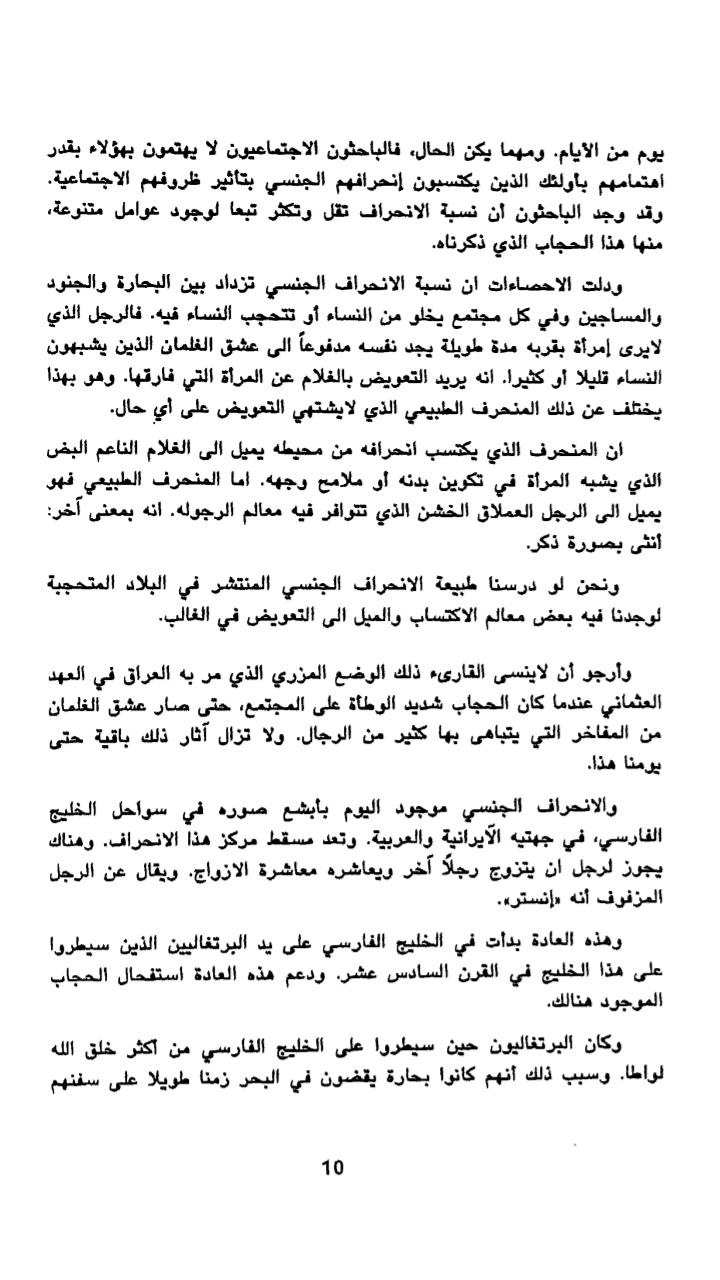 يوم من الايام. ومهما يكن الحال، فالباحثون الاجتماعيون لا يهتمون بهؤلاء بقدر اهتمامهم بأولئك الذين يكتسبون إنحرافهم الجنسي بتأثير ظروفهم الاجتماعية. وقد وجد الباحثون أن نسبة الانحراف تقل وتكثر تبعا لوجود عوامل متنوعة، منها هذا الحجاب الذي ذكرناه.

ودلت الاحصاءات ان نسبة الانحراف الجنسي تزداد بين البحارة والجنود والمساجين وفي كل مجتمع يخلو من النساء أو تتحجب النساء فيه. فالرجل الذي لايرى إمرأة بقربه مدة طويلة يجد نفسه مدفوعاً الى عشق الغلمان الذين يشبهون النساء قليلا أو كثيرا. انه يريد التعويض بالغلام عن المرأة التي فارقها. وهو بهذا يختلف عن ذلك المنحرف الطبيعي الذي لايشتهي التعويض على أي حال.

ان المنحرف الذي يكتسب انحرافه من محيطه يميل الى الغلام الناعم البض الذي يشبه المرأة في تكوين بدنه أو ملامح وجهه. اما المنحرف الطبيعي فهو يميل الى الرجل العملاق الخشن الذي تتوافر فيه معالم الرجوله. انه بمعنى آخر: أنثى بصورة ذكر.

ونحن لو درسنا طبيعة الانحراف الجنسي المنتشر في البلاد المتحجبة لوجدنا فيه بعض معالم الاكتساب والميل الى التعويض في الغالب.

وأرجو أن لاينسى القارىء ذلك الوضع المزري الذي مر به العراق في العهد العثماني عندما كان الحجاب شديد الوطأة على المجتمع، حتى صار عشق الغلمان من المفاخر التي يتباهى بها كثير من الرجال. ولا تزال آثار ذلك باقية حتى يومنا هذا.

والانحراف الجنسي موجود اليوم بأبشع صوره في سواحل الخليج الفارسي، في جهتيه الآيرانية والعربية. وتعد مسقط مركز هذا الانحراف. وهناك يجوز لرجل ان يتزوج رجلاً آخر ويعاشره معاشرة الازواج. ويقال عن الرجل المزفوف أنه «إنستر».

وهذه العادة بدأت في الخليج الفارسي على يد البرتغاليين الذين سيطروا على هذا الخليج في القرن السادس عشر. ودعم هذه العادة استفحال الحجاب الموجود هنالك.

وكان البرتغاليون حين سيطروا على الخليج الفارسي من أكثر خلق الله لواطا. وسبب ذلك أنهم كانوا بحارة يقضون في البحر زمنا طويلا على سفنهم

10